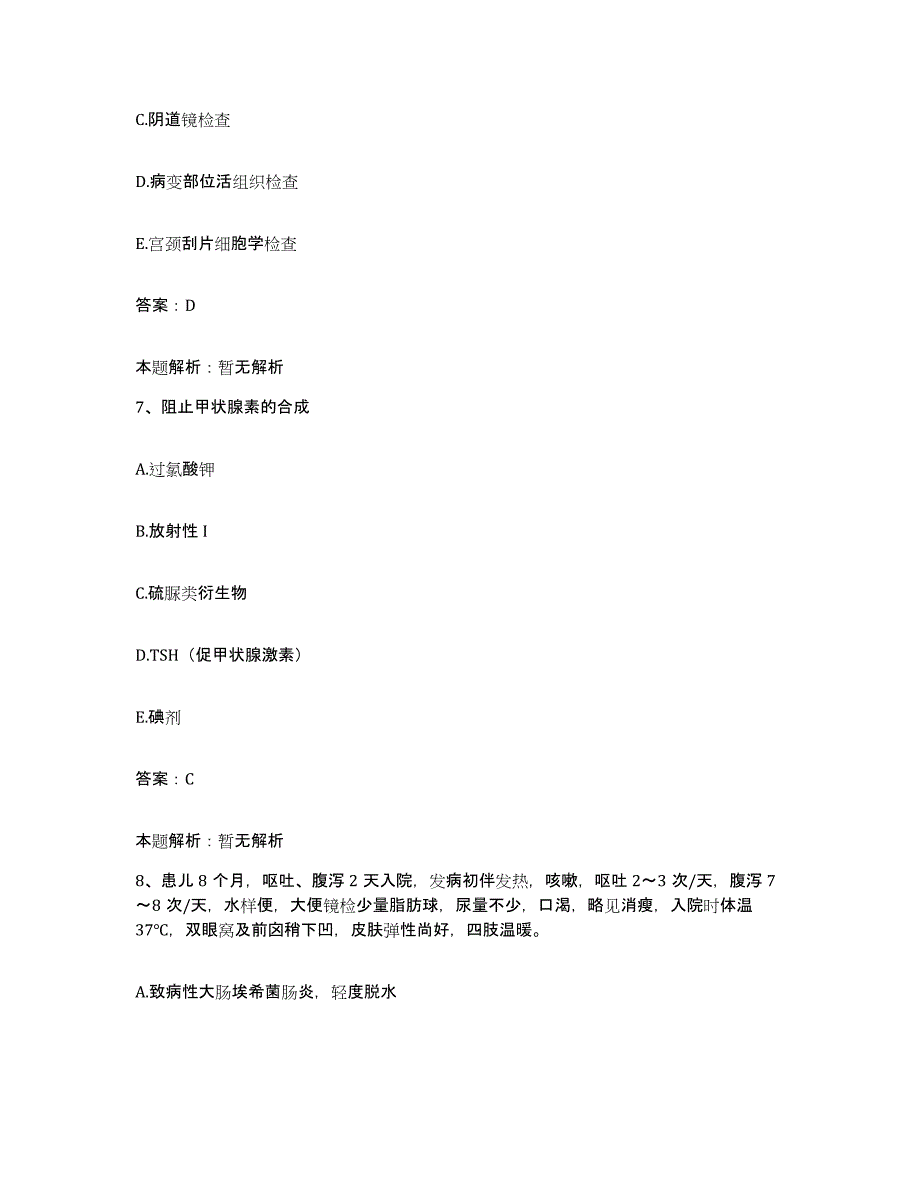 C.阴道镜检查

D.病变部位活组织检查

E.宫颈刮片细胞学检查

答案：D

本题解析：暂无解析

7、阻止甲状腺素的合成

A.过氯酸钾

B.放射性 I

C.硫脲类衍生物

D.TSH（促甲状腺激素）

E.碘剂

答案：C

本题解析：暂无解析

8、患儿 8 个月，呕吐、腹泻 2 天入院，发病初伴发热，咳嗽，呕吐 2～3 次/天，腹泻 7～8 次/天，水样便，大便镜检少量脂肪球，尿量不少，口渴，略见消瘦，入院时体温 37℃，双眼窝及前囟稍下凹，皮肤弹性尚好，四肢温暖。

A.致病性大肠埃希菌肠炎，轻度脱水